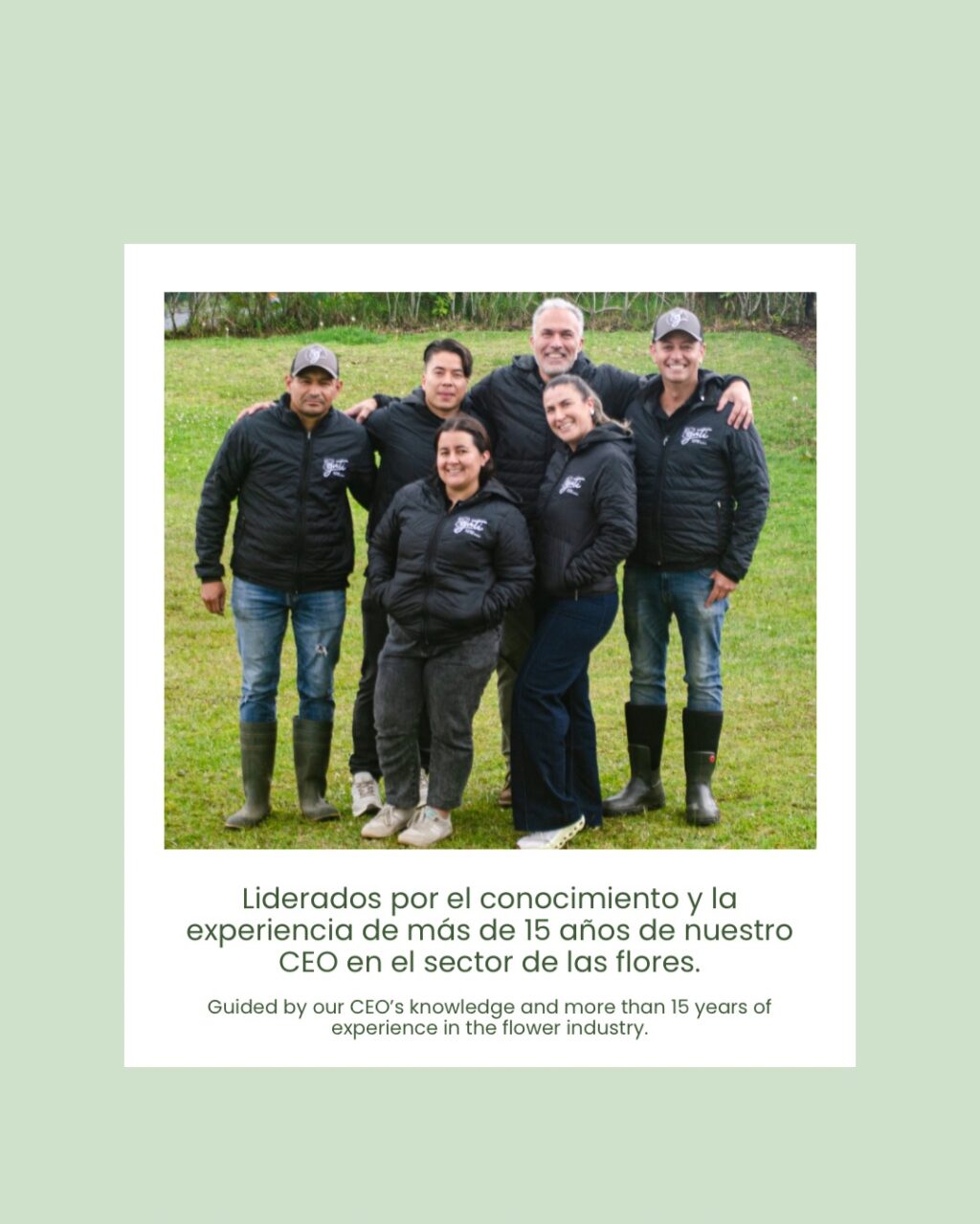 Liderados por el conocimiento y la experiencia de más de 15 años de nuestro CEO en el sector de las flores.

Guided by our CEO's knowledge and more than 15 years of experience in the flower industry.